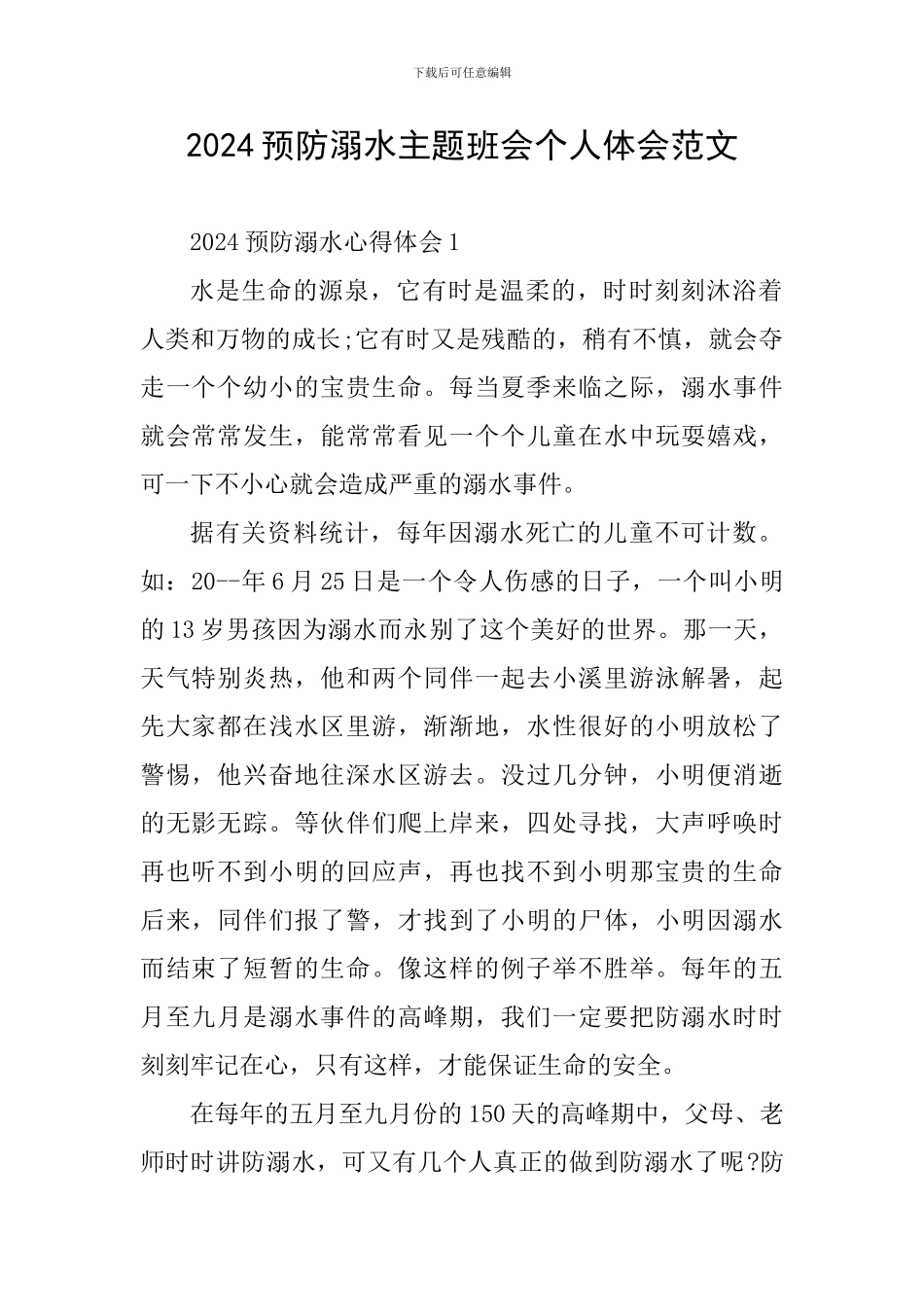 下载后可任意编辑

2024预防溺水主题班会个人体会范文

2024预防溺水心得体会1

水是生命的源泉，它有时是温柔的，时时刻刻沐浴着人类和万物的成长;它有时又是残酷的，稍有不慎，就会夺走一个个幼小的宝贵生命。每当夏季来临之际，溺水事件就会常常发生，能常常看见一个个儿童在水中玩耍嬉戏，可一下不小心就会造成严重的溺水事件。

据有关资料统计，每年因溺水死亡的儿童不可计数。如：20--年6月25日是一个令人伤感的日子，一个叫小明的13岁男孩因为溺水而永别了这个美好的世界。那一天，天气特别炎热，他和两个同伴一起去小溪里游泳解暑，起先大家都在浅水区里游，渐渐地，水性很好的小明放松了警惕，他兴奋地往深水区游去。没过几分钟，小明便消逝的无影无踪。等伙伴们爬上岸来，四处寻找，大声呼唤时再也听不到小明的回应声，再也找不到小明那宝贵的生命后来，同伴们报了警，才找到了小明的尸体，小明因溺水而结束了短暂的生命。像这样的例子举不胜举。每年的五月至九月是溺水事件的高峰期，我们一定要把防溺水时时刻刻牢记在心，只有这样，才能保证生命的安全。

在每年的五月至九月份的150天的高峰期中，父母、老师时时讲防溺水，可又有几个人真正的做到防溺水了呢?防